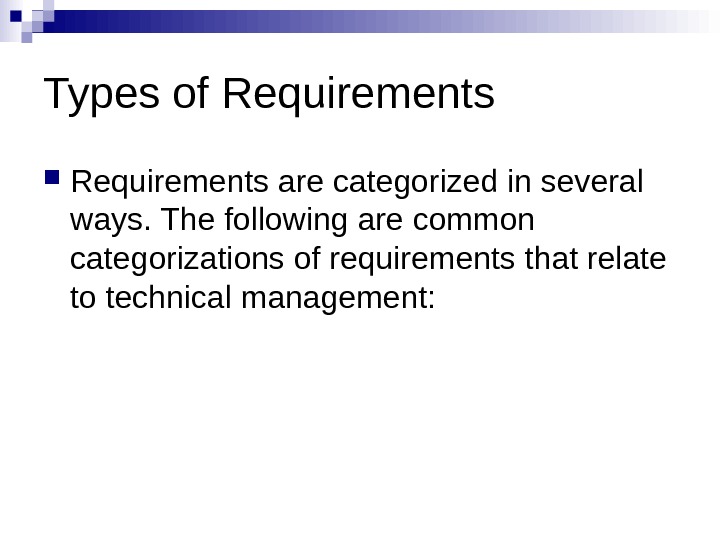 Types of Requirements

• Requirements are categorized in several ways. The following are common categorizations of requirements that relate to technical management: